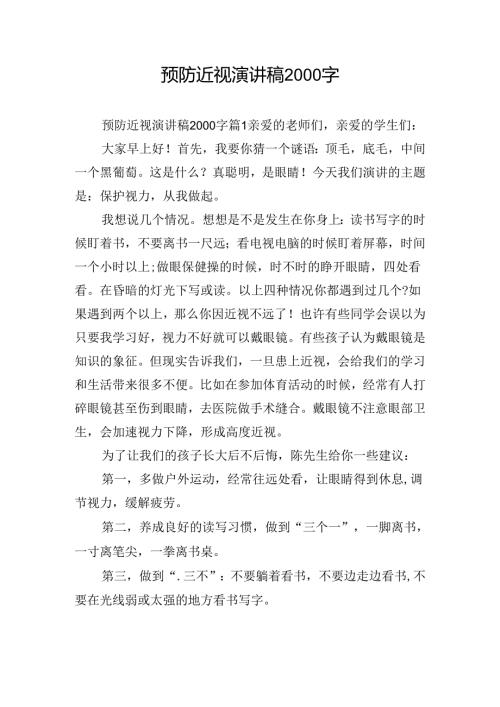 预防近视演讲稿2000字

预防近视演讲稿2000字篇1亲爱的老师们，亲爱的学生们：

大家早上好！首先，我要你猜一个谜语：顶毛，底毛，中间一个黑葡萄。这是什么？真聪明，是眼睛！今天我们演讲的主题是：保护视力，从我做起。

我想说几个情况。想想是不是发生在你身上：读书写字的时候盯着书，不要离书一尺远；看电视电脑的时候盯着屏幕，时间一个小时以上；做眼保健操的时候，时不时的睁开眼睛，四处看看。在昏暗的灯光下写或读。以上四种情况你都遇到过几个?如果遇到两个以上，那么你因近视不远了！也许有些同学会误以为只要我学习好，视力不好就可以戴眼镜。有些孩子认为戴眼镜是知识的象征。但现实告诉我们，一旦患上近视，会给我们的学习和生活带来很多不便。比如在参加体育活动的时候，经常有人打碎眼镜甚至伤到眼睛，去医院做手术缝合。戴眼镜不注意眼部卫生，会加速视力下降，形成高度近视。

为了让我们的孩子长大后不后悔，陈先生给你一些建议：

第一，多做户外运动，经常往远处看，让眼睛得到休息,调节视力，缓解疲劳。

第二，养成良好的读写习惯，做到“三个一”，一脚离书，一寸离笔尖，一拳离书桌。

第三，做到“.三不”：不要躺着看书，不要边走边看书,不要在光线弱或太强的地方看书写字。